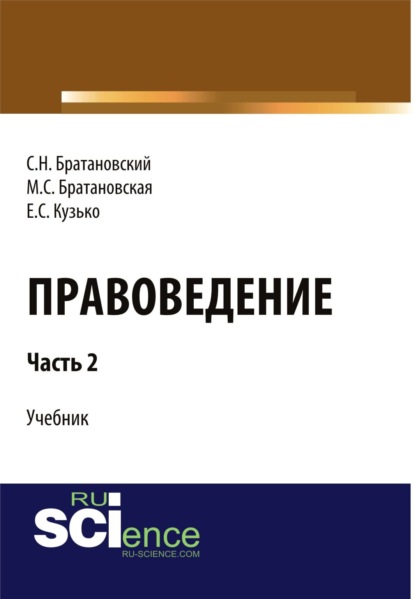 С.Н. Братановский
М.С. Братановская
Е.С. Кузько

ПРАВОВЕДЕНИЕ

Часть 2

Учебник

RU
SCIence
RU-SCIENCE.COM